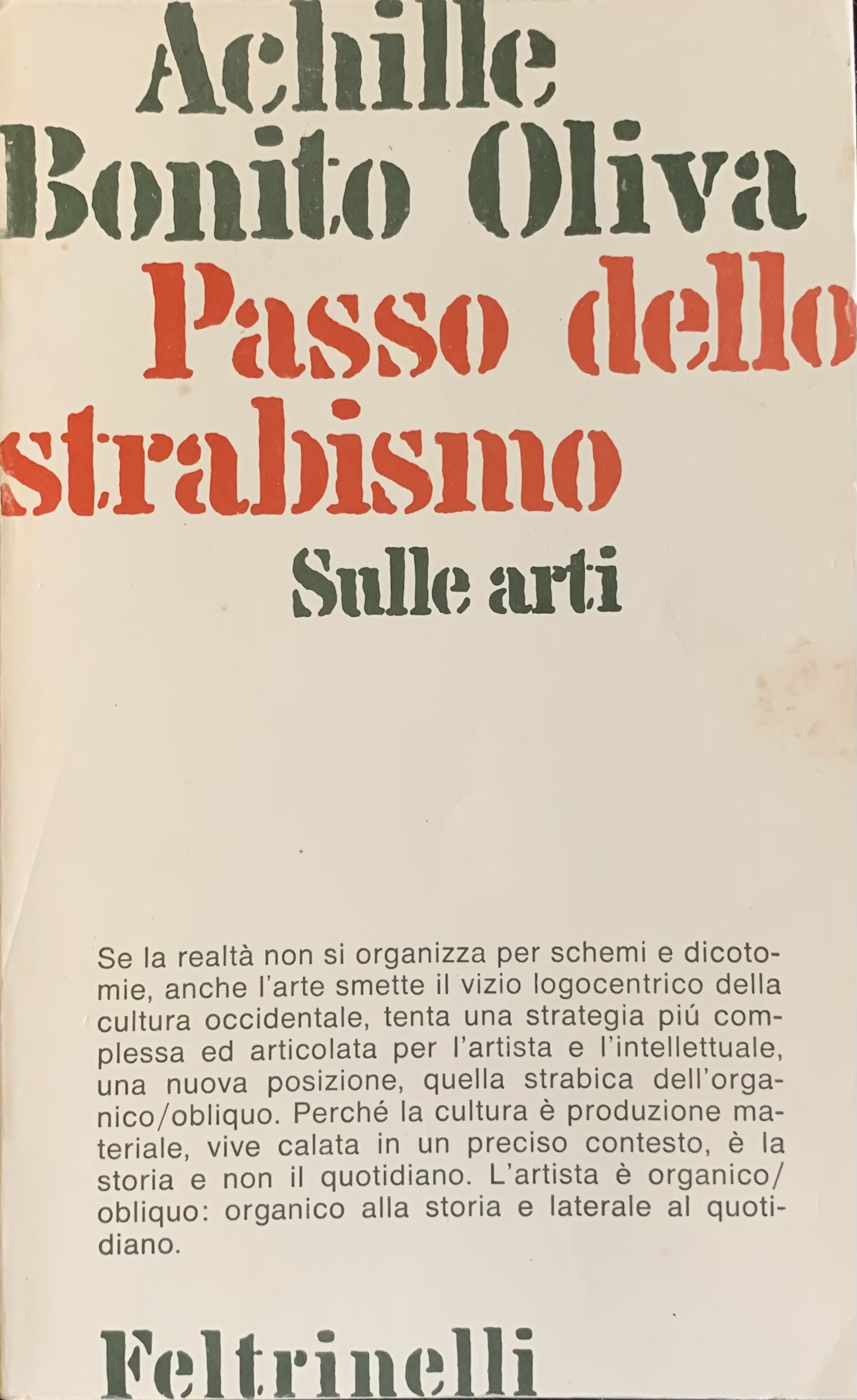 Achille Bonito Oliva

Passo dello strabismo

Sulle arti

Se la realtà non si organizza per schemi e dicotomie, anche l'arte smette il vizio logocentrico della cultura occidentale, tenta una strategia piú complessa ed articolata per l'artista e l'intellettuale, una nuova posizione, quella strabica dell'organico/obliquo. Perché la cultura è produzione materiale, vive calata in un preciso contesto, è la storia e non il quotidiano. L'artista è organico/obliquo: organico alla storia e laterale al quotidiano.

Feltrinelli